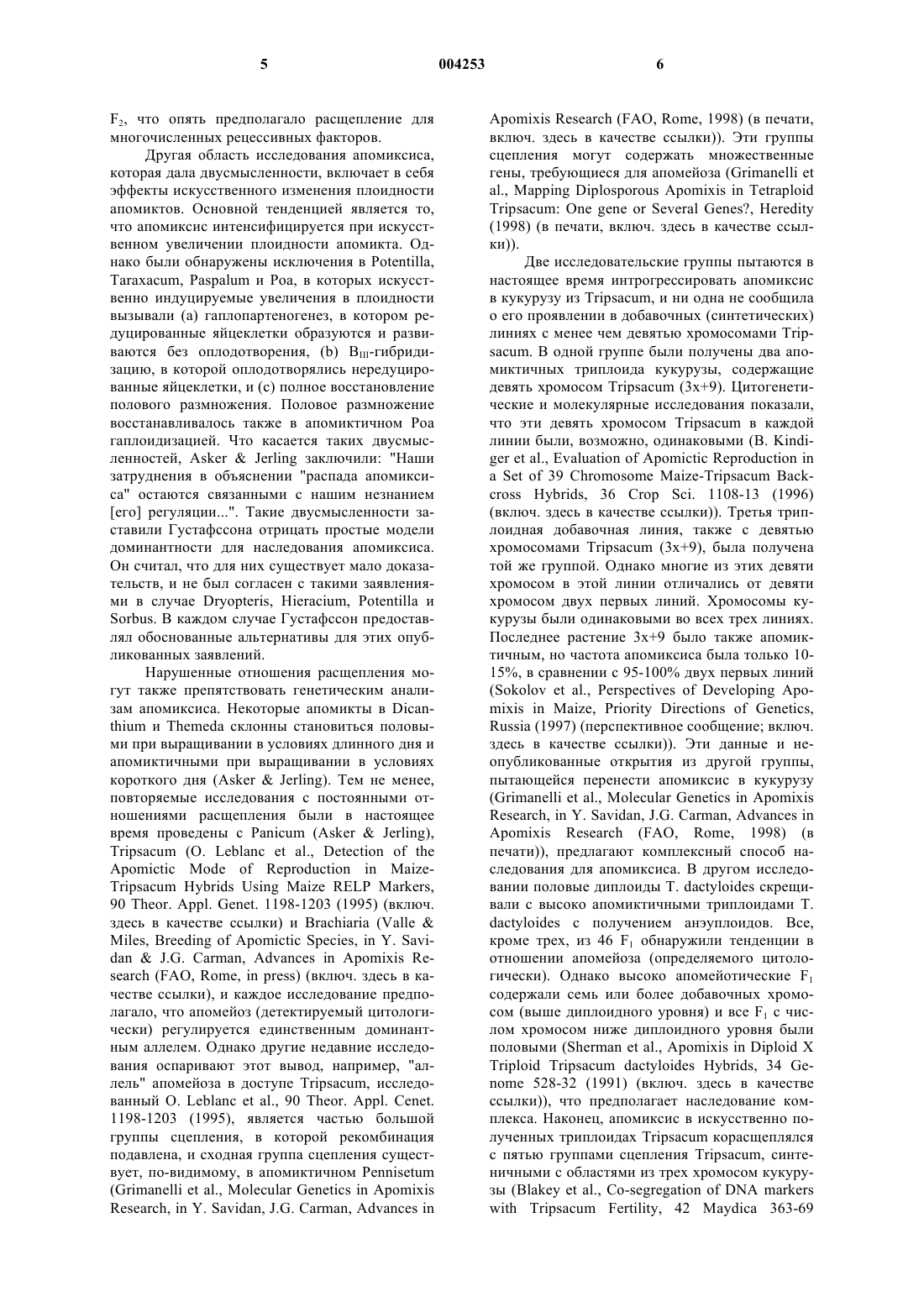 5 004253 6

$F_2$, что опять предполагало расщепление для многочисленных рецессивных факторов.

Другая область исследования апомиксиса, которая дала двусмысленности, включает в себя эффекты искусственного изменения плоидности апомиктов. Основной тенденцией является то, что апомиксис интенсифицируется при искусственном увеличении плоидности апомикта. Однако были обнаружены исключения в Potentilla, Taraxacum, Paspalum и Poa, в которых искусственно индуцируемые увеличения в плоидности вызывали (a) гаплопартеногенез, в котором редуцированные яйцеклетки образуются и развиваются без оплодотворения, (b) $B_{III}$-гибридизацию, в которой оплодотворялись нередуцированные яйцеклетки, и (c) полное восстановление полового размножения. Половое размножение восстанавливалось также в апомиктичном Poa гаплоидизацией. Что касается таких двусмысленностей, Asker & Jerling заключили: "Наши затруднения в объяснении "распада апомиксиса" остаются связанными с нашим незнанием [его] регуляции...". Такие двусмысленности заставили Густафссона отрицать простые модели доминантности для наследования апомиксиса. Он считал, что для них существует мало доказательств, и не был согласен с такими заявлениями в случае Dryopteris, Hieracium, Potentilla и Sorbus. В каждом случае Густафссон предоставлял обоснованные альтернативы для этих опубликованных заявлений.

Нарушенные отношения расщепления могут также препятствовать генетическим анализам апомиксиса. Некоторые апомикты в Dicanthium и Themeda склонны становиться половыми при выращивании в условиях длинного дня и апомиктичными при выращивании в условиях короткого дня (Asker & Jerling). Тем не менее, повторяемые исследования с постоянными отношениями расщепления были в настоящее время проведены с Panicum (Asker & Jerling), Tripsacum (O. Leblanc et al., Detection of the Apomictic Mode of Reproduction in Maize-Tripsacum Hybrids Using Maize RELP Markers, 90 Theor. Appl. Genet. 1198-1203 (1995) (включ. здесь в качестве ссылки) и Brachiaria (Valle & Miles, Breeding of Apomictic Species, in Y. Savidan & J.G. Carman, Advances in Apomixis Research (FAO, Rome, in press) (включ. здесь в качестве ссылки), и каждое исследование предполагало, что апомейоз (детектируемый цитологически) регулируется единственным доминантным аллелем. Однако другие недавние исследования оспаривают этот вывод, например, "аллель" апомейоза в доступе Tripsacum, исследованный O. Leblanc et al., 90 Theor. Appl. Cenet. 1198-1203 (1995), является частью большой группы сцепления, в которой рекомбинация подавлена, и сходная группа сцепления существует, по-видимому, в апомиктичном Pennisetum (Grimanelli et al., Molecular Genetics in Apomixis Research, in Y. Savidan, J.G. Carman, Advances in Apomixis Research (FAO, Rome, 1998) (в печати, включ. здесь в качестве ссылки)). Эти группы сцепления могут содержать множественные гены, требующиеся для апомейоза (Grimanelli et al., Mapping Diplosporous Apomixis in Tetraploid Tripsacum: One gene or Several Genes?, Heredity (1998) (в печати, включ. здесь в качестве ссылки)).

Две исследовательские группы пытаются в настоящее время интрогрессировать апомиксис в кукурузу из Tripsacum, и ни одна не сообщила о его проявлении в добавочных (синтетических) линиях с менее чем девятью хромосомами Tripsacum. В одной группе были получены два апомиктичных триплоида кукурузы, содержащие девять хромосом Tripsacum (3x+9). Цитогенетические и молекулярные исследования показали, что эти девять хромосом Tripsacum в каждой линии были, возможно, одинаковыми (B. Kindiger et al., Evaluation of Apomictic Reproduction in a Set of 39 Chromosome Maize-Tripsacum Backcross Hybrids, 36 Crop Sci. 1108-13 (1996) (включ. здесь в качестве ссылки)). Третья триплоидная добавочная линия, также с девятью хромосомами Tripsacum (3x+9), была получена той же группой. Однако многие из этих девяти хромосом в этой линии отличались от девяти хромосом двух первых линий. Хромосомы кукурузы были одинаковыми во всех трех линиях. Последнее растение 3x+9 было также апомиктичным, но частота апомиксиса была только 10-15%, в сравнении с 95-100% двух первых линий (Sokolov et al., Perspectives of Developing Apomixis in Maize, Priority Directions of Genetics, Russia (1997) (перспективное сообщение; включ. здесь в качестве ссылки)). Эти данные и неопубликованные открытия из другой группы, пытающейся перенести апомиксис в кукурузу (Grimanelli et al., Molecular Genetics in Apomixis Research, in Y. Savidan, J.G. Carman, Advances in Apomixis Research (FAO, Rome, 1998) (в печати)), предлагают комплексный способ наследования для апомиксиса. В другом исследовании половые диплоиды T. dactyloides скрещивали с высоко апомиктичными триплоидами T. dactyloides с получением анэуплоидов. Все, кроме трех, из 46 $F_1$ обнаружили тенденции в отношении апомейоза (определяемого цитологически). Однако высоко апомейотические $F_1$ содержали семь или более добавочных хромосом (выше диплоидного уровня) и все $F_1$ с числом хромосом ниже диплоидного уровня были половыми (Sherman et al., Apomixis in Diploid X Triploid Tripsacum dactyloides Hybrids, 34 Genome 528-32 (1991) (включ. здесь в качестве ссылки)), что предполагает наследование комплекса. Наконец, апомиксис в искусственно полученных триплоидах Tripsacum корасщеплялся с пятью группами сцепления Tripsacum, синтеничными с областями из трех хромосом кукурузы (Blakey et al., Co-segregation of DNA markers with Tripsacum Fertility, 42 Maydica 363-69